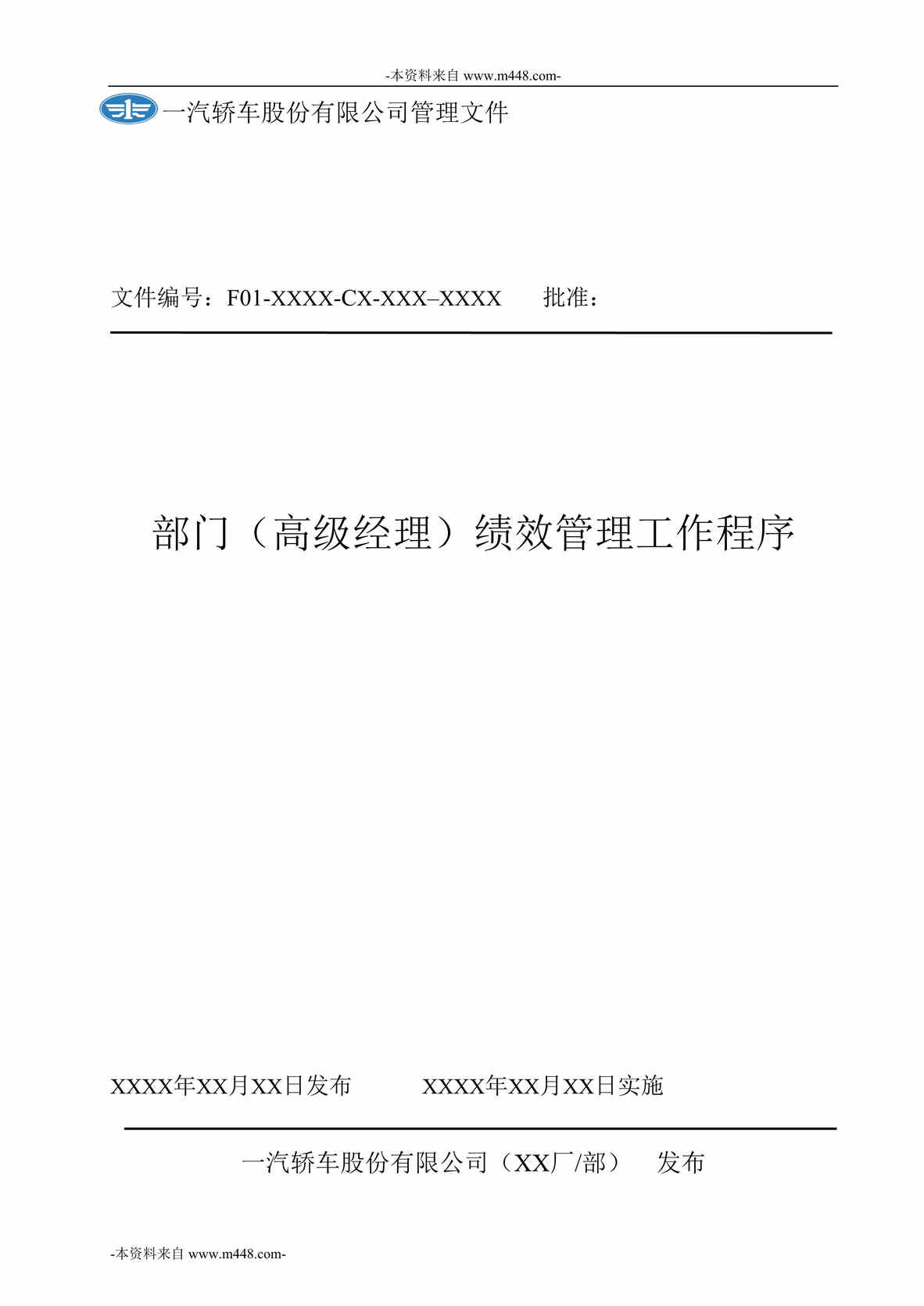 -本资料来自 www.m448.com-

一汽轿车股份有限公司管理文件

文件编号：F01-XXXX-CX-XXX–XXXX　　批准：

部门（高级经理）绩效管理工作程序

XXXX年XX月XX日发布　　　XXXX年XX月XX日实施

一汽轿车股份有限公司（XX厂/部）　发布

-本资料来自 www.m448.com-